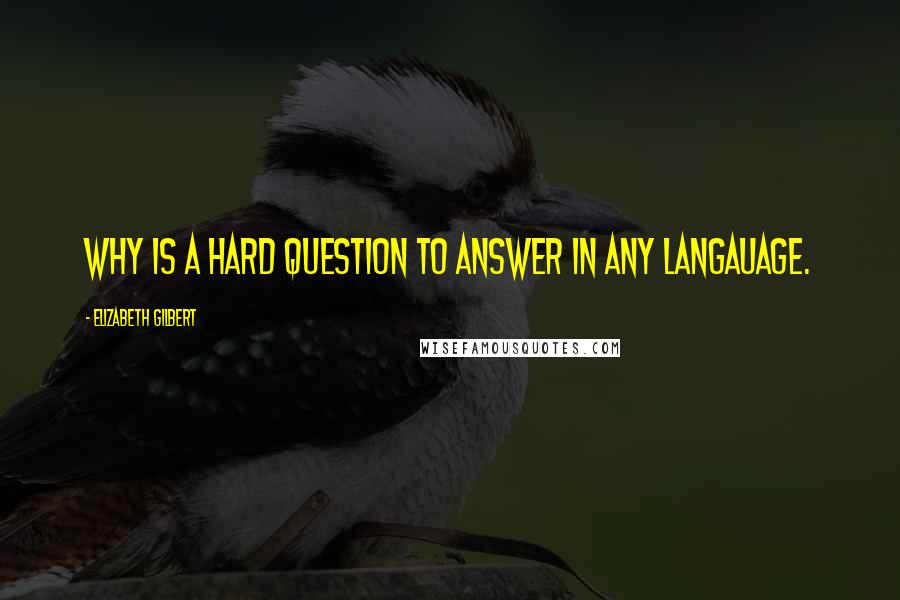 WHY IS A HARD QUESTION TO ANSWER IN ANY LANGAUAGE.

- ELIZABETH GILBERT

WISEFAMOUSQUOTES.COM